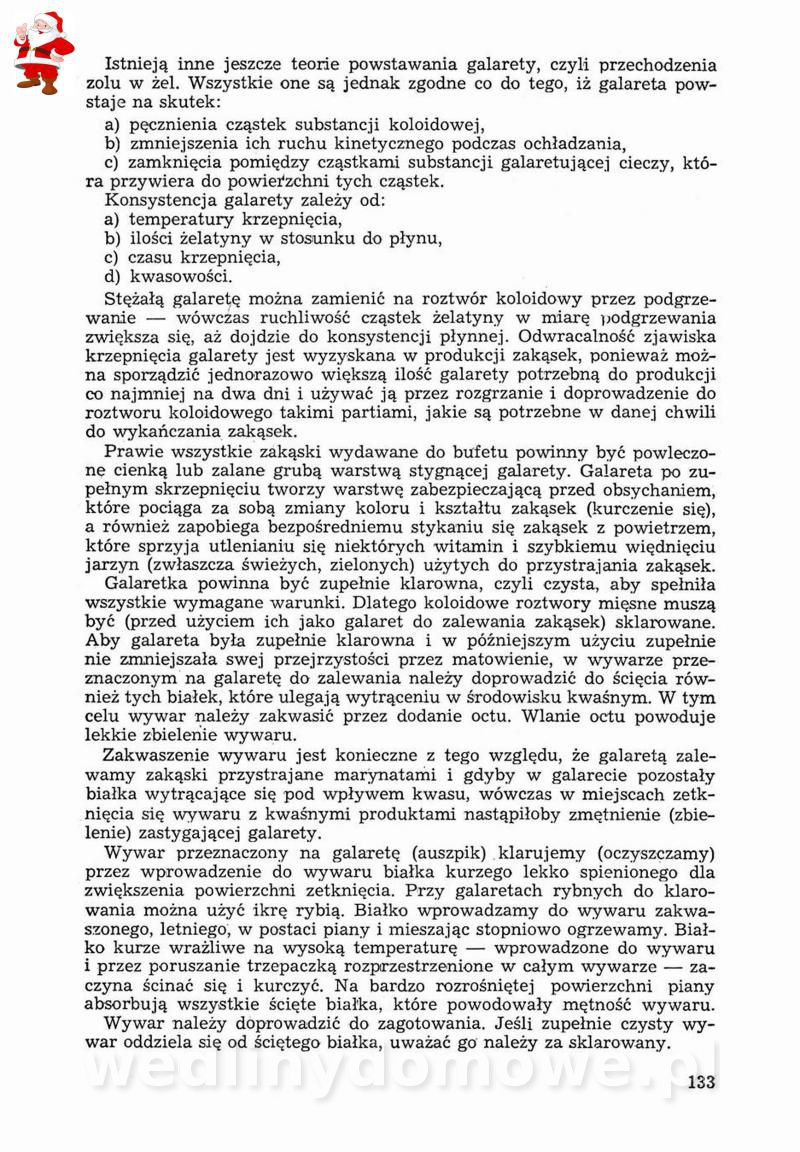 Istnieją inne jeszcze teorie powstawania galarety, czyli przechodzenia zolu w żel. Wszystkie one są jednak zgodne co do tego, iż galareta powstaje na skutek:
a) pęcznienia cząstek substancji koloidowej,
b) zmniejszenia ich ruchu kinetycznego podczas ochładzania,
c) zamknięcia pomiędzy cząstkami substancji galaretującej cieczy, która przywiera do powierzchni tych cząstek.
Konsystencja galarety zależy od:
a) temperatury krzepnięcia,
b) ilości żelatyny w stosunku do płynu,
c) czasu krzepnięcia,
d) kwasowości.

Stężałą galaretę można zamienić na roztwór koloidowy przez podgrzewanie — wówczas ruchliwość cząstek żelatyny w miarę podgrzewania zwiększa się, aż dojdzie do konsystencji płynnej. Odwracalność zjawiska krzepnięcia galarety jest wyzyskana w produkcji zakąsek, ponieważ można sporządzić jednorazowo większą ilość galarety potrzebną do produkcji co najmniej na dwa dni i używać ją przez rozgrzanie i doprowadzenie do roztworu koloidowego takimi partiami, jakie są potrzebne w danej chwili do wykańczania zakąsek.

Prawie wszystkie zakąski wydawane do bufetu powinny być powleczone cienką lub zalane grubą warstwą stygnącej galarety. Galareta po zupełnym skrzepnięciu tworzy warstwę zabezpieczającą przed obsychaniem, które pociąga za sobą zmiany koloru i kształtu zakąsek (kurczenie się), a również zapobiega bezpośredniemu stykaniu się zakąsek z powietrzem, które sprzyja utlenianiu się niektórych witamin i szybkiemu więdnięciu jarzyn (zwłaszcza świeżych, zielonych) użytych do przystrajania zakąsek.

Galaretka powinna być zupełnie klarowna, czyli czysta, aby spełniła wszystkie wymagane warunki. Dlatego koloidowe roztwory mięsne muszą być (przed użyciem ich jako galaret do zalewania zakąsek) sklarowane. Aby galareta była zupełnie klarowna i w późniejszym użyciu zupełnie nie zmniejszała swej przejrzystości przez matowienie, w wywarze przeznaczonym na galaretę do zalewania należy doprowadzić do ścięcia również tych białek, które ulegają wytrąceniu w środowisku kwaśnym. W tym celu wywar należy zakwasić przez dodanie octu. Wlanie octu powoduje lekkie zbielenie wywaru.

Zakwaszenie wywaru jest konieczne z tego względu, że galaretą zalewamy zakąski przystrajane marynatami i gdyby w galarecie pozostały białka wytrącające się pod wpływem kwasu, wówczas w miejscach zetknięcia się wywaru z kwaśnymi produktami nastąpiłoby zmętnienie (zbielenie) zastygającej galarety.

Wywar przeznaczony na galaretę (auszpik) klarujemy (oczyszczamy) przez wprowadzenie do wywaru białka kurzego lekko spienionego dla zwiększenia powierzchni zetknięcia. Przy galaretach rybnych do klarowania można użyć ikrę rybią. Białko wprowadzamy do wywaru zakwaszonego, letniego, w postaci piany i mieszając stopniowo ogrzewamy. Białko kurze wrażliwe na wysoką temperaturę — wprowadzone do wywaru i przez poruszanie trzepaczką rozprzestrzenione w całym wywarze — zaczyna ścinać się i kurczyć. Na bardzo rozrośniętej powierzchni piany absorbują wszystkie ścięte białka, które powodowały mętność wywaru.

Wywar należy doprowadzić do zagotowania. Jeśli zupełnie czysty wywar oddziela się od ściętego białka, uważać go należy za sklarowany.

wedlinydomowe.pl

133